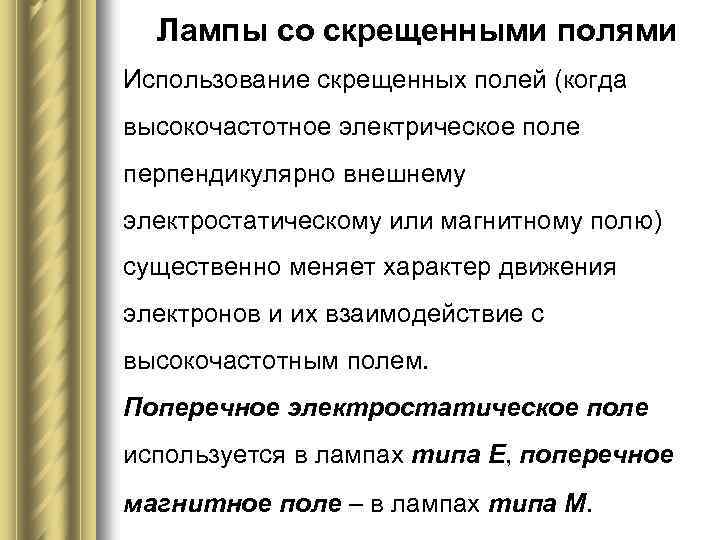 Лампы со скрещенными полями

Использование скрещенных полей (когда высокочастотное электрическое поле перпендикулярно внешнему электростатическому или магнитному полю) существенно меняет характер движения электронов и их взаимодействие с высокочастотным полем.

Поперечное электростатическое поле используется в лампах типа Е, поперечное магнитное поле – в лампах типа М.